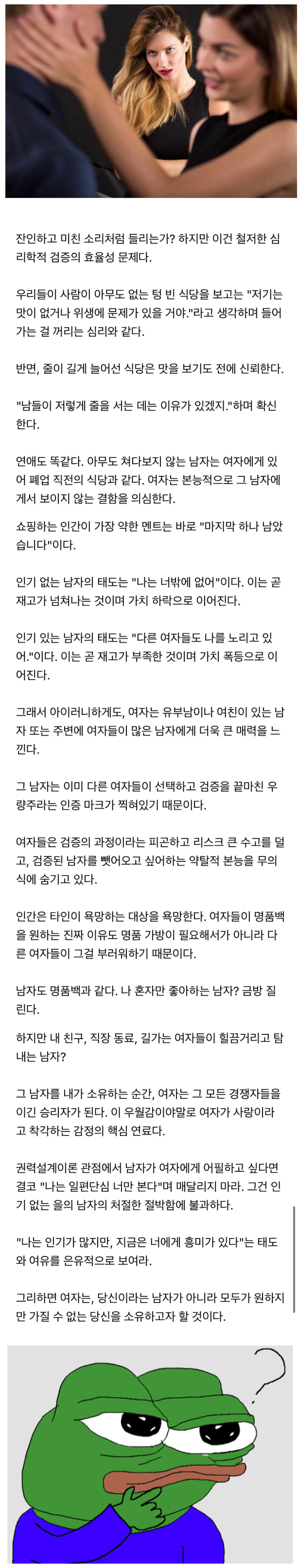 잔인하고 미친 소리처럼 들리는가? 하지만 이건 철저한 심리학적 검증의 효율성 문제다.

우리들이 사람이 아무도 없는 텅 빈 식당을 보고는 "저기는 맛이 없거나 위생에 문제가 있을 거야."라고 생각하며 들어가는 걸 꺼리는 심리와 같다.

반면, 줄이 길게 늘어선 식당은 맛을 보기도 전에 신뢰한다.

"남들이 저렇게 줄을 서는 데는 이유가 있겠지."하며 확신한다.

연애도 똑같다. 아무도 쳐다보지 않는 남자는 여자에게 있어 폐업 직전의 식당과 같다. 여자는 본능적으로 그 남자에게서 보이지 않는 결함을 의심한다.

쇼핑하는 인간이 가장 약한 멘트는 바로 "마지막 하나 남았습니다"이다.

인기 없는 남자의 태도는 "나는 너밖에 없어"이다. 이는 곧 재고가 넘쳐나는 것이며 가치 하락으로 이어진다.

인기 있는 남자의 태도는 "다른 여자들도 나를 노리고 있어."이다. 이는 곧 재고가 부족한 것이며 가치 폭등으로 이어진다.

그래서 아이러니하게도, 여자는 유부남이나 여친이 있는 남자 또는 주변에 여자들이 많은 남자에게 더욱 큰 매력을 느낀다.

그 남자는 이미 다른 여자들이 선택하고 검증을 끝마친 우량주라는 인증 마크가 찍혀있기 때문이다.

여자들은 검증의 과정이라는 피곤하고 리스크 큰 수고를 덜고, 검증된 남자를 뺏어오고 싶어하는 약탈적 본능을 무의식에 숨기고 있다.

인간은 타인이 욕망하는 대상을 욕망한다. 여자들이 명품백을 원하는 진짜 이유도 명품 가방이 필요해서가 아니라 다른 여자들이 그걸 부러워하기 때문이다.

남자도 명품백과 같다. 나 혼자만 좋아하는 남자? 금방 질린다.

하지만 내 친구, 직장 동료, 길가는 여자들이 힐끔거리고 탐내는 남자?

그 남자를 내가 소유하는 순간, 여자는 그 모든 경쟁자들을 이긴 승리자가 된다. 이 우월감이야말로 여자가 사랑이라고 착각하는 감정의 핵심 연료다.

권력설계이론 관점에서 남자가 여자에게 어필하고 싶다면 결코 "나는 일편단심 너만 본다"며 매달리지 마라. 그건 인기 없는 을의 남자의 처절한 절박함에 불과하다.

"나는 인기가 많지만, 지금은 너에게 흥미가 있다"는 태도와 여유를 은유적으로 보여라.

그리하면 여자는, 당신이라는 남자가 아니라 모두가 원하지만 가질 수 없는 당신을 소유하고자 할 것이다.

?